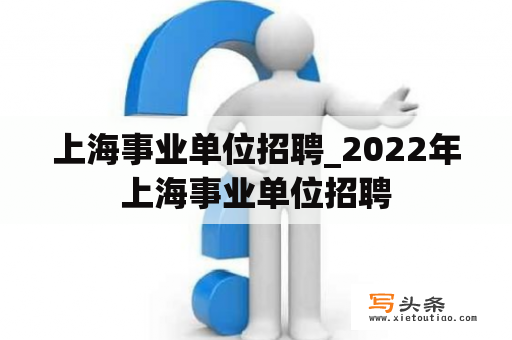 上海事业单位招聘_2022年上海事业单位招聘

写头条
www.xietoutiao.com